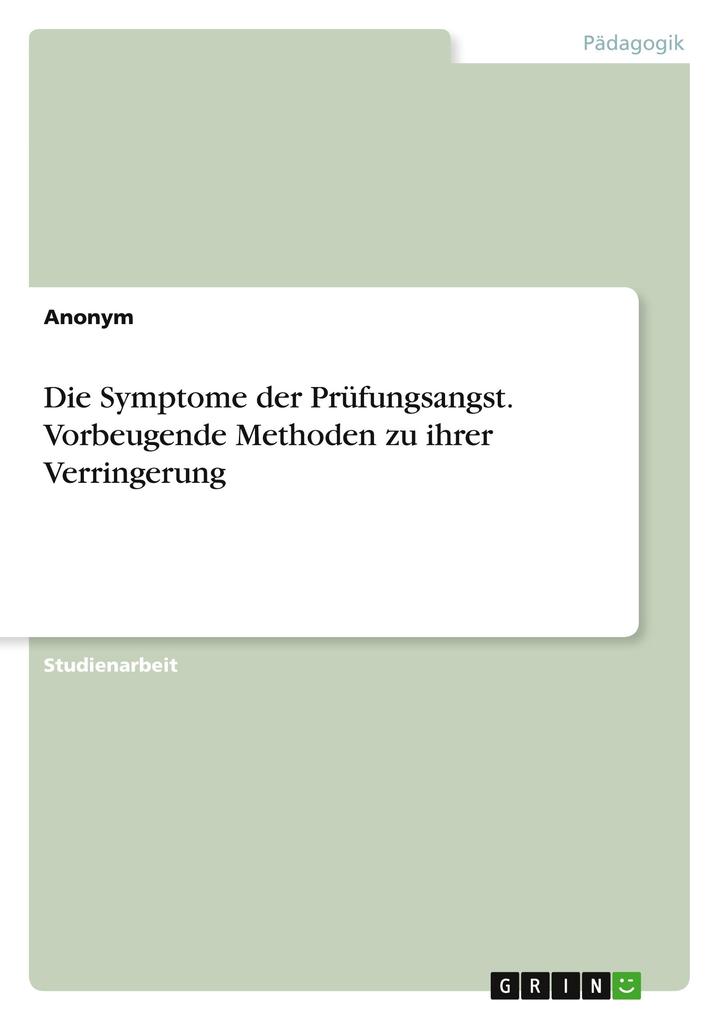 Pädagogik

Anonym

Die Symptome der Prüfungsangst. Vorbeugende Methoden zu ihrer Verringerung

Studienarbeit

GRIN